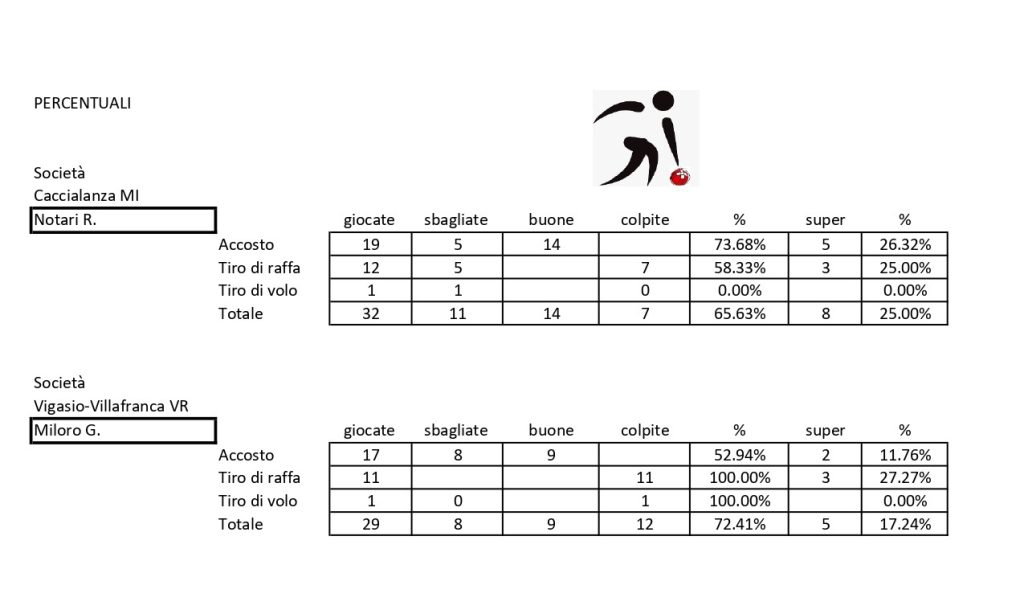 PERCENTUALI

Società
Caccialanza MI

Notari R.

|  | giocate | sbagliate | buone | colpite | % | super | % |
|---|---|---|---|---|---|---|---|
| Accosto | 19 | 5 | 14 |  | 73.68% | 5 | 26.32% |
| Tiro di raffa | 12 | 5 |  | 7 | 58.33% | 3 | 25.00% |
| Tiro di volo | 1 | 1 |  | 0 | 0.00% |  | 0.00% |
| Totale | 32 | 11 | 14 | 7 | 65.63% | 8 | 25.00% |

Società
Vigasio-Villafranca VR

Miloro G.

|  | giocate | sbagliate | buone | colpite | % | super | % |
|---|---|---|---|---|---|---|---|
| Accosto | 17 | 8 | 9 |  | 52.94% | 2 | 11.76% |
| Tiro di raffa | 11 |  |  | 11 | 100.00% | 3 | 27.27% |
| Tiro di volo | 1 | 0 |  | 1 | 100.00% |  | 0.00% |
| Totale | 29 | 8 | 9 | 12 | 72.41% | 5 | 17.24% |